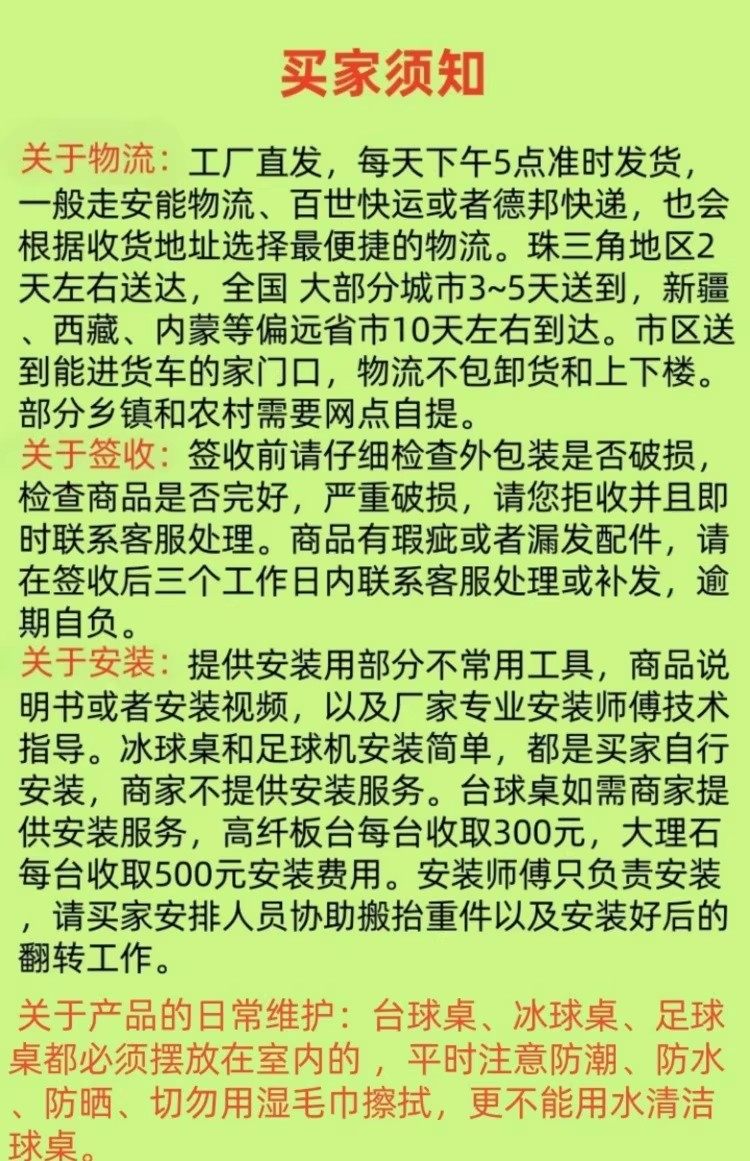 买家须知

关于物流：工厂直发，每天下午5点准时发货，一般走安能物流、百世快运或者德邦快递，也会根据收货地址选择最便捷的物流。珠三角地区2天左右送达，全国 大部分城市3~5天送到，新疆、西藏、内蒙等偏远省市10天左右到达。市区送到能进货车的家门口，物流不包卸货和上下楼。部分乡镇和农村需要网点自提。
关于签收：签收前请仔细检查外包装是否破损，检查商品是否完好，严重破损，请您拒收并且即时联系客服处理。商品有瑕疵或者漏发配件，请在签收后三个工作日内联系客服处理或补发，逾期自负。
关于安装：提供安装用部分不常用工具，商品说明书或者安装视频，以及厂家专业安装师傅技术指导。冰球桌和足球机安装简单，都是买家自行安装，商家不提供安装服务。台球桌如需商家提供安装服务，高纤板台每台收取300元，大理石每台收取500元安装费用。安装师傅只负责安装，请买家安排人员协助搬抬重件以及安装好后的翻转工作。

关于产品的日常维护：台球桌、冰球桌、足球桌都必须摆放在室内的，平时注意防潮、防水、防晒、切勿用湿毛巾擦拭，更不能用水清洁球桌。